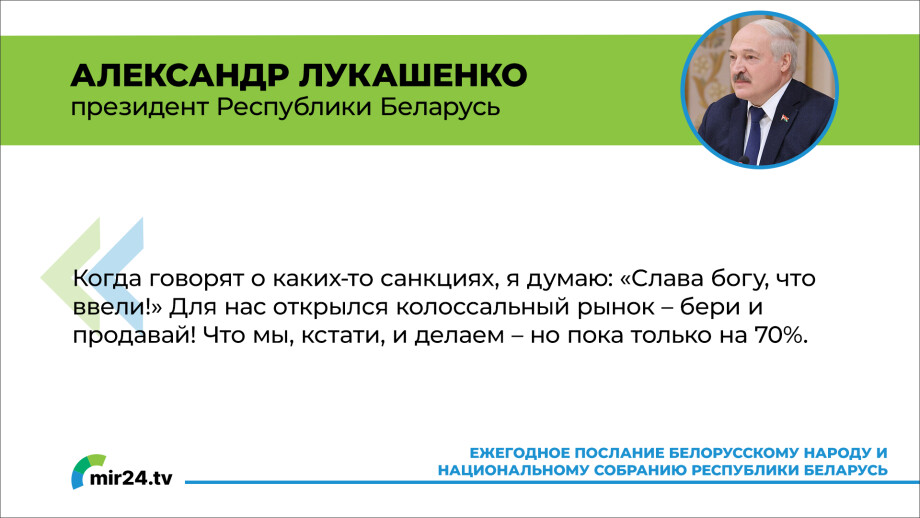 АЛЕКСАНДР ЛУКАШЕНКО
президент Республики Беларусь

Когда говорят о каких-то санкциях, я думаю: «Слава богу, что ввели!» Для нас открылся колоссальный рынок – бери и продавай! Что мы, кстати, и делаем – но пока только на 70%.

mir24.tv

ЕЖЕГОДНОЕ ПОСЛАНИЕ БЕЛОРУССКОМУ НАРОДУ И НАЦИОНАЛЬНОМУ СОБРАНИЮ РЕСПУБЛИКИ БЕЛАРУСЬ